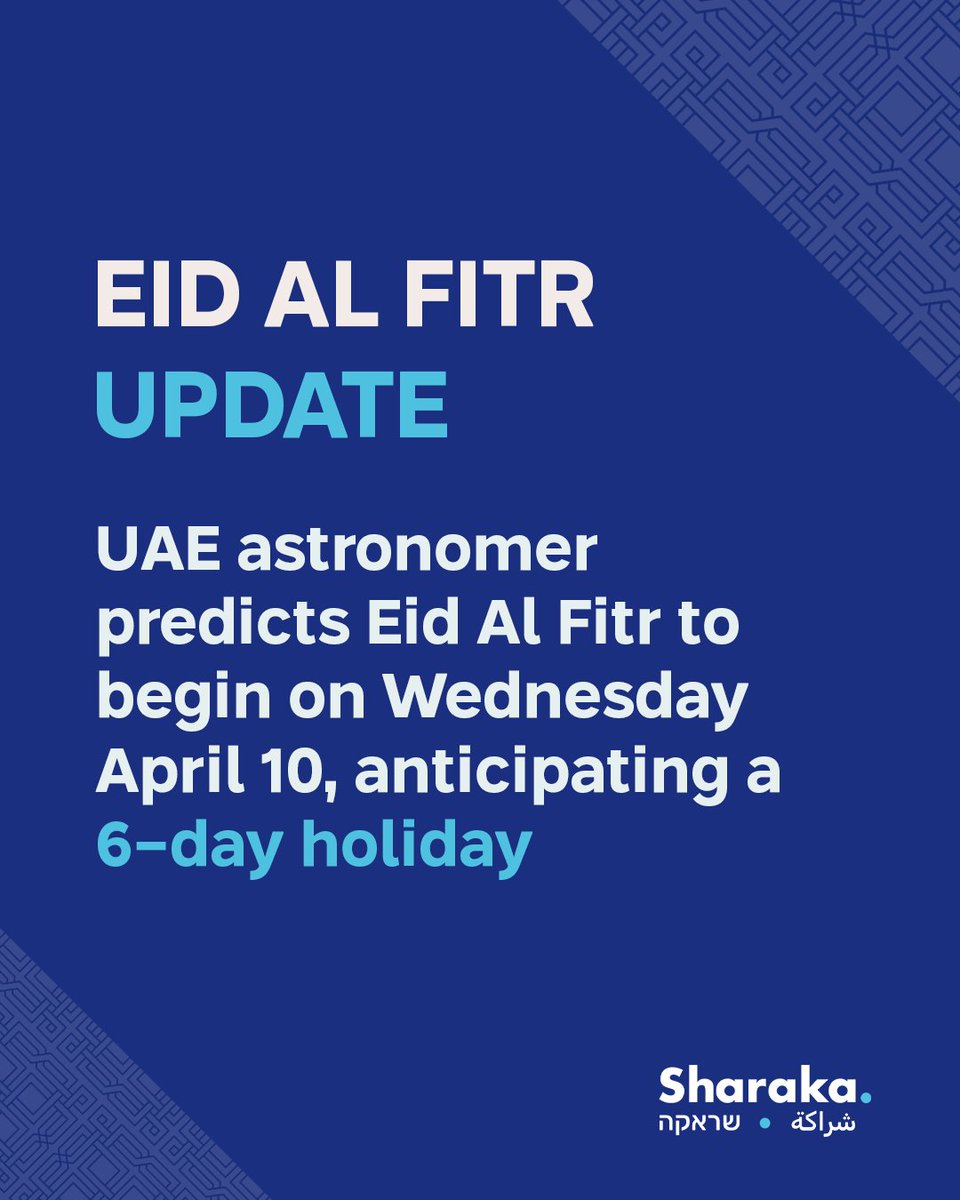 EID AL FITR
UPDATE

UAE astronomer predicts Eid Al Fitr to begin on Wednesday April 10, anticipating a 6-day holiday

Sharaka.
שראקה • شراكة